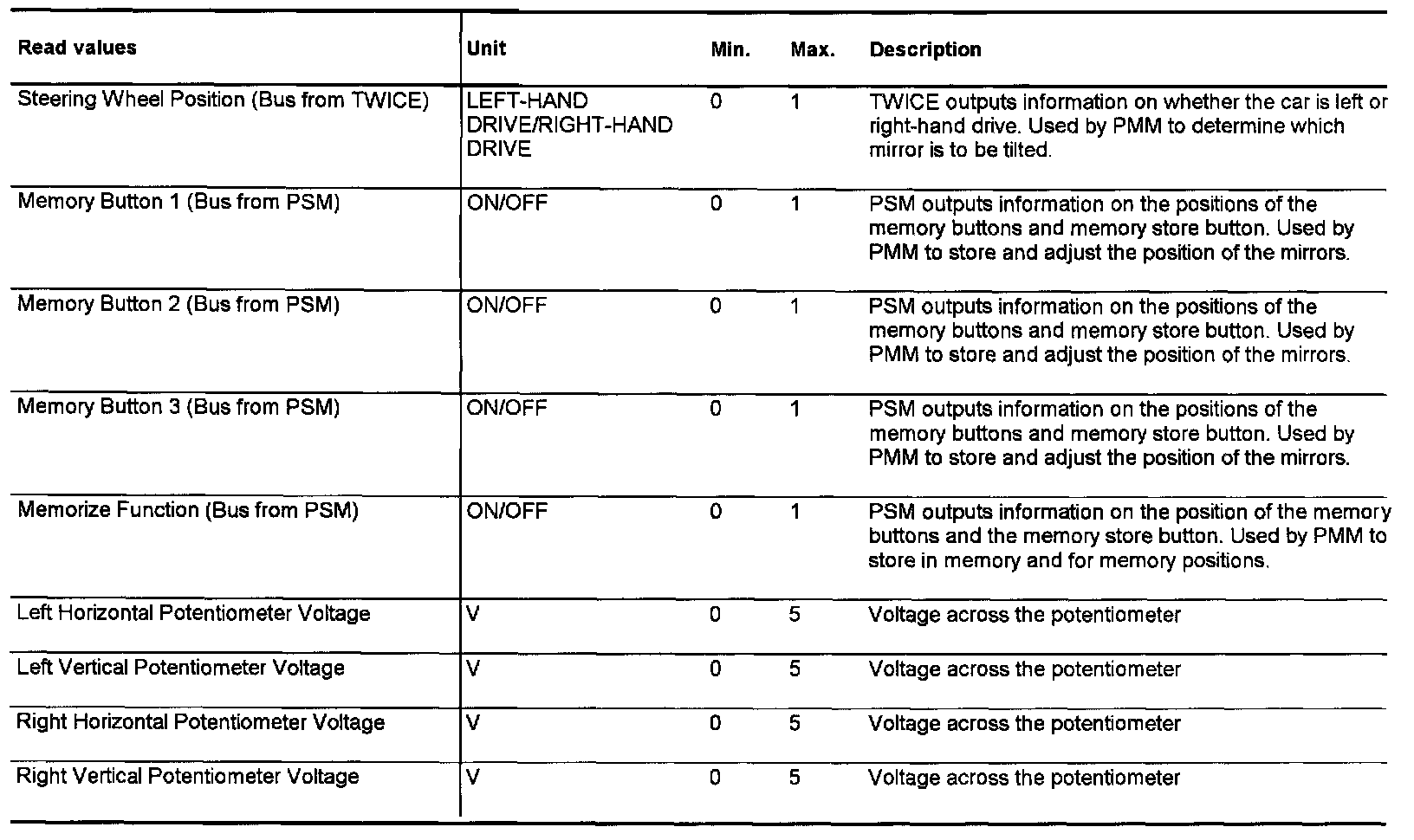 | Read values | Unit | Min. | Max. | Description |
|---|---|---|---|---|
| Steering Wheel Position (Bus from TWICE) | LEFT-HAND DRIVE/RIGHT-HAND DRIVE | 0 | 1 | TWICE outputs information on whether the car is left or right-hand drive. Used by PMM to determine which mirror is to be tilted. |
| Memory Button 1 (Bus from PSM) | ON/OFF | 0 | 1 | PSM outputs information on the positions of the memory buttons and memory store button. Used by PMM to store and adjust the position of the mirrors. |
| Memory Button 2 (Bus from PSM) | ON/OFF | 0 | 1 | PSM outputs information on the positions of the memory buttons and memory store button. Used by PMM to store and adjust the position of the mirrors. |
| Memory Button 3 (Bus from PSM) | ON/OFF | 0 | 1 | PSM outputs information on the positions of the memory buttons and memory store button. Used by PMM to store and adjust the position of the mirrors. |
| Memorize Function (Bus from PSM) | ON/OFF | 0 | 1 | PSM outputs information on the position of the memory buttons and the memory store button. Used by PMM to store in memory and for memory positions. |
| Left Horizontal Potentiometer Voltage | V | 0 | 5 | Voltage across the potentiometer |
| Left Vertical Potentiometer Voltage | V | 0 | 5 | Voltage across the potentiometer |
| Right Horizontal Potentiometer Voltage | V | 0 | 5 | Voltage across the potentiometer |
| Right Vertical Potentiometer Voltage | V | 0 | 5 | Voltage across the potentiometer |